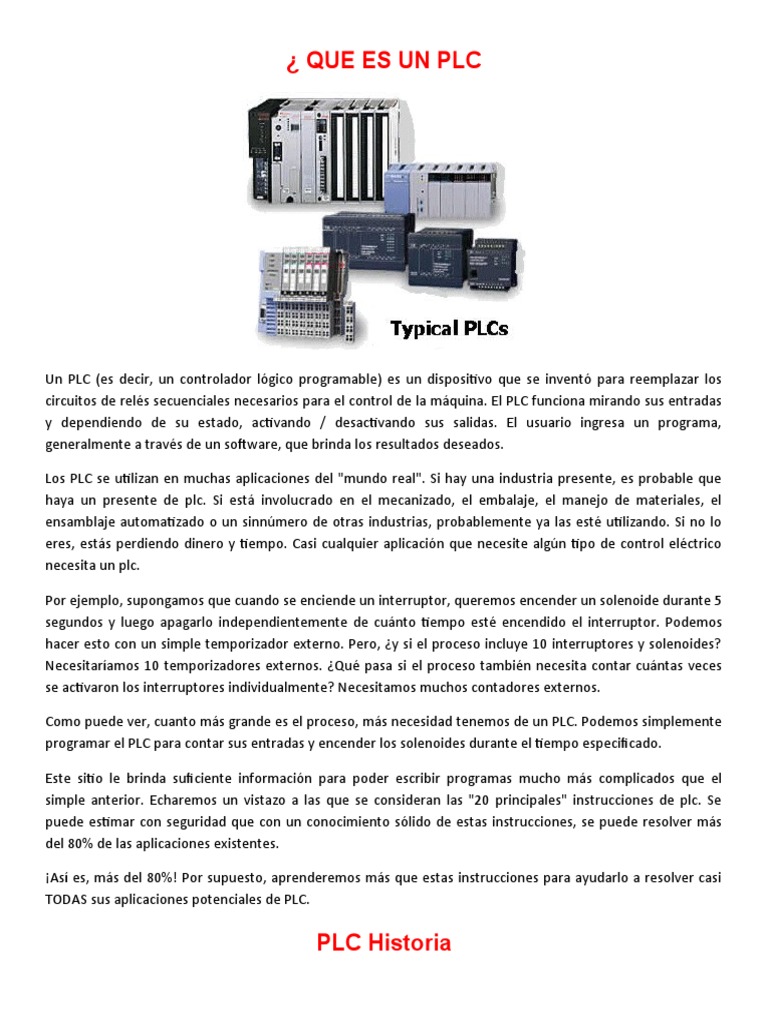 ¿ QUE ES UN PLC

Typical PLCs

Un PLC (es decir, un controlador lógico programable) es un dispositivo que se inventó para reemplazar los circuitos de relés secuenciales necesarios para el control de la máquina. El PLC funciona mirando sus entradas y dependiendo de su estado, activando / desactivando sus salidas. El usuario ingresa un programa, generalmente a través de un software, que brinda los resultados deseados.

Los PLC se utilizan en muchas aplicaciones del "mundo real". Si hay una industria presente, es probable que haya un presente de plc. Si está involucrado en el mecanizado, el embalaje, el manejo de materiales, el ensamblaje automatizado o un sinnúmero de otras industrias, probablemente ya las esté utilizando. Si no lo eres, estás perdiendo dinero y tiempo. Casi cualquier aplicación que necesite algún tipo de control eléctrico necesita un plc.

Por ejemplo, supongamos que cuando se enciende un interruptor, queremos encender un solenoide durante 5 segundos y luego apagarlo independientemente de cuánto tiempo esté encendido el interruptor. Podemos hacer esto con un simple temporizador externo. Pero, ¿y si el proceso incluye 10 interruptores y solenoides? Necesitaríamos 10 temporizadores externos. ¿Qué pasa si el proceso también necesita contar cuántas veces se activaron los interruptores individualmente? Necesitamos muchos contadores externos.

Como puede ver, cuanto más grande es el proceso, más necesidad tenemos de un PLC. Podemos simplemente programar el PLC para contar sus entradas y encender los solenoides durante el tiempo especificado.

Este sitio le brinda suficiente información para poder escribir programas mucho más complicados que el simple anterior. Echaremos un vistazo a las que se consideran las "20 principales" instrucciones de plc. Se puede estimar con seguridad que con un conocimiento sólido de estas instrucciones, se puede resolver más del 80% de las aplicaciones existentes.

¡Así es, más del 80%! Por supuesto, aprenderemos más que estas instrucciones para ayudarlo a resolver casi TODAS sus aplicaciones potenciales de PLC.

PLC Historia